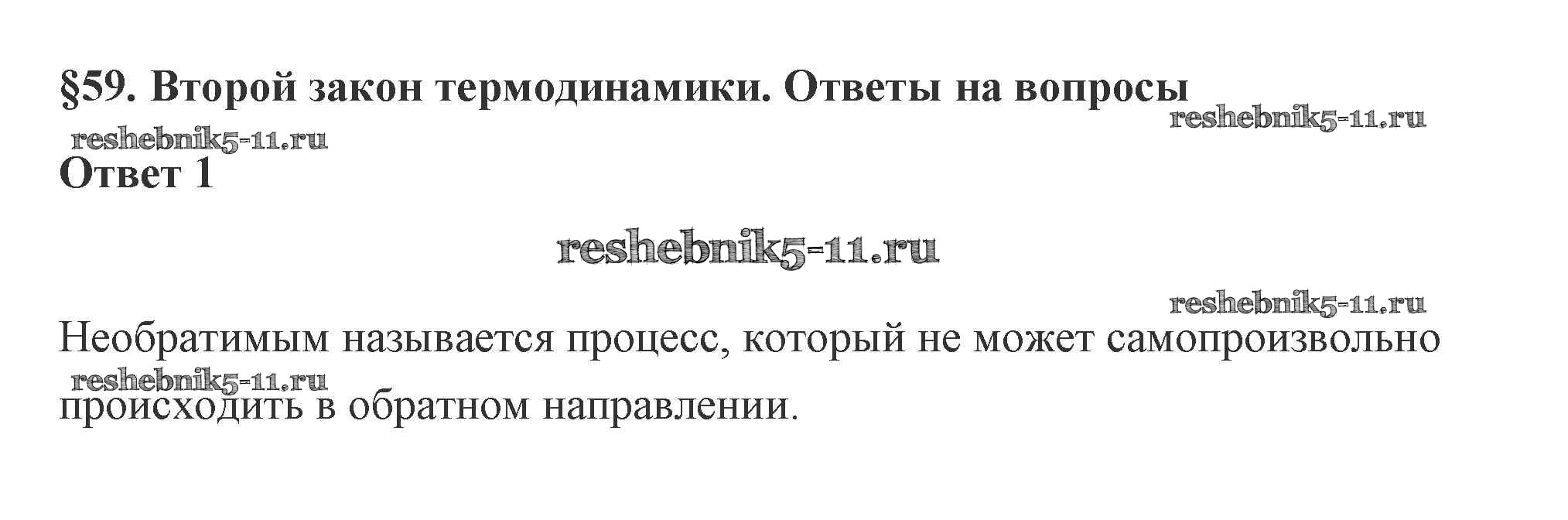 §59. Второй закон термодинамики. Ответы на вопросы

Ответ 1

Необратимым называется процесс, который не может самопроизвольно происходить в обратном направлении.

reshebnik5-11.ru